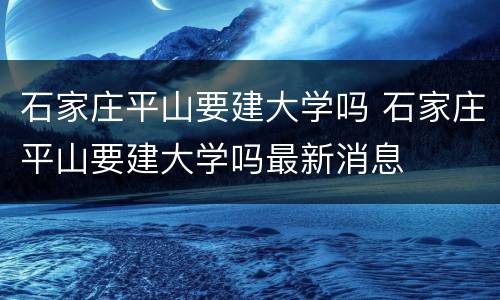 石家庄平山要建大学吗 石家庄平山要建大学吗最新消息